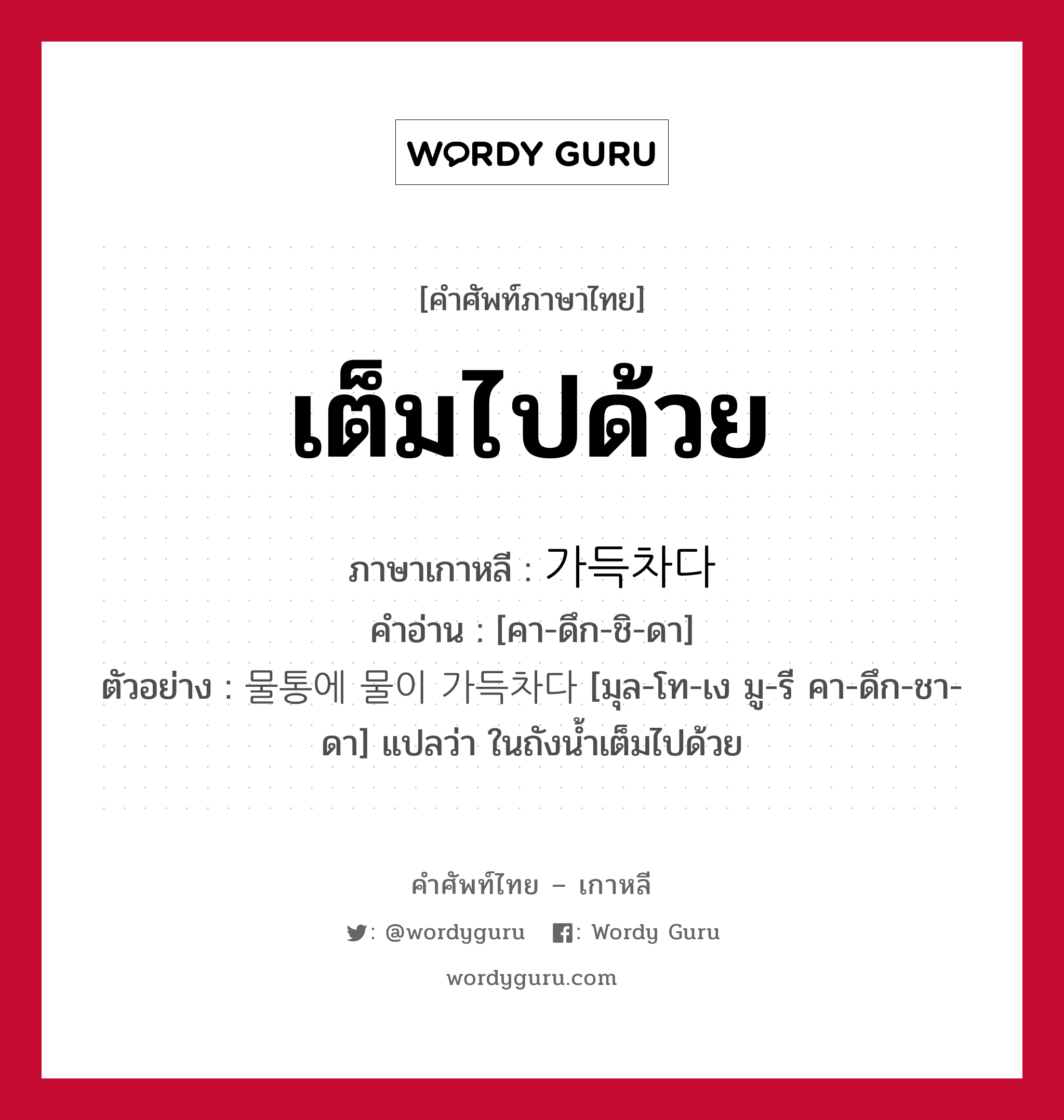 WORDY GURU

[คำศัพท์ภาษาไทย]

เต็มไปด้วย

ภาษาเกาหลี : 가득차다

คำอ่าน : [คา-ดึก-ชิ-ดา]

ตัวอย่าง : 물통에 물이 가득차다 [มุล-โท-เง มู-รี คา-ดึก-ชา-ดา] แปลว่า ในถังน้ำเต็มไปด้วย

คำศัพท์ไทย – เกาหลี

: @wordyguru : Wordy Guru

wordyguru.com